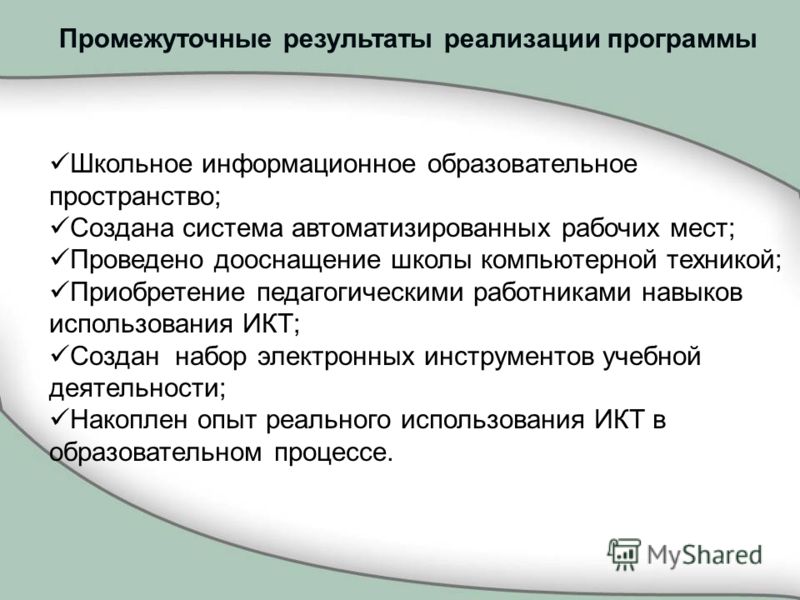 Промежуточные результаты реализации программы

✓Школьное информационное образовательное пространство;
✓Создана система автоматизированных рабочих мест;
✓Проведено дооснащение школы компьютерной техникой;
✓Приобретение педагогическими работниками навыков использования ИКТ;
✓Создан набор электронных инструментов учебной деятельности;
✓Накоплен опыт реального использования ИКТ в образовательном процессе.

MyShared